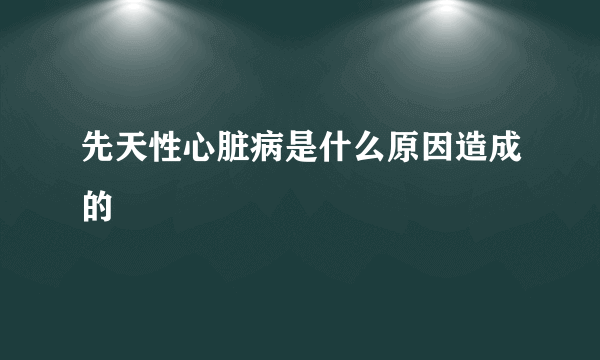 先天性心脏病是什么原因造成的